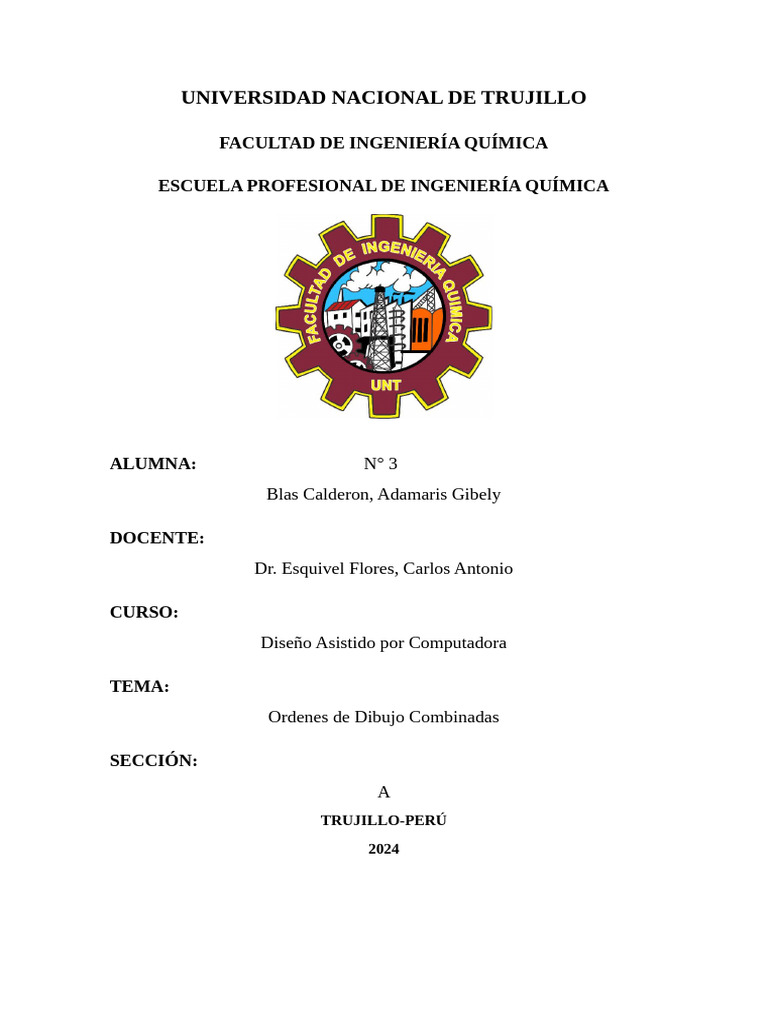 UNIVERSIDAD NACIONAL DE TRUJILLO

FACULTAD DE INGENIERÍA QUÍMICA

ESCUELA PROFESIONAL DE INGENIERÍA QUÍMICA

FACULTAD DE INGENIERIA QUIMICA
UNT

ALUMNA: N° 3

Blas Calderon, Adamaris Gibely

DOCENTE:

Dr. Esquivel Flores, Carlos Antonio

CURSO:

Diseño Asistido por Computadora

TEMA:

Ordenes de Dibujo Combinadas

SECCIÓN:

A

TRUJILLO-PERÚ

2024